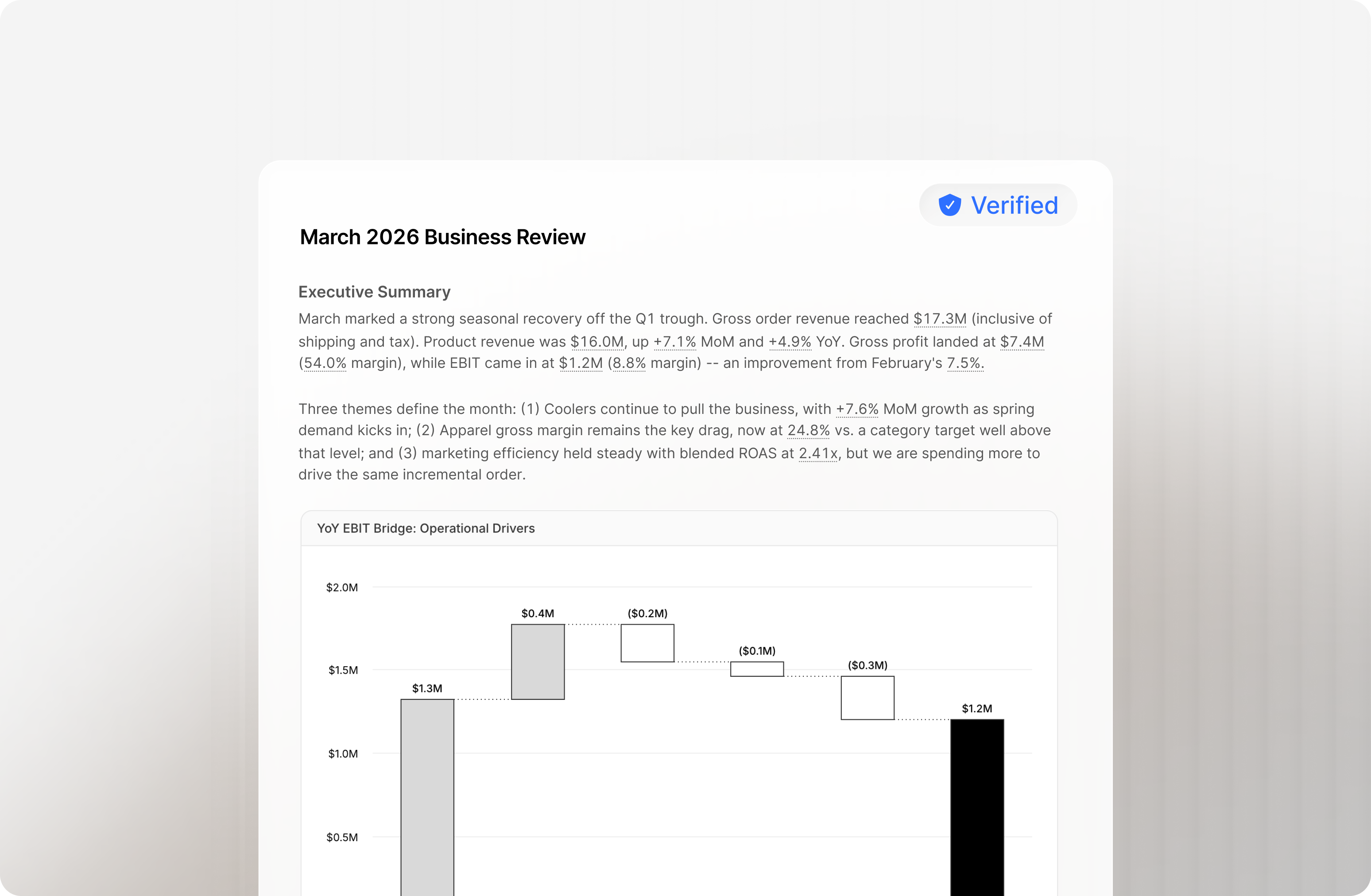 Verified

March 2026 Business Review

Executive Summary

March marked a strong seasonal recovery off the Q1 trough. Gross order revenue reached $17.3M (inclusive of shipping and tax). Product revenue was $16.0M, up +7.1% MoM and +4.9% YoY. Gross profit landed at $7.4M (54.0% margin), while EBIT came in at $1.2M (8.8% margin) -- an improvement from February's 7.5%.

Three themes define the month: (1) Coolers continue to pull the business, with +7.6% MoM growth as spring demand kicks in; (2) Apparel gross margin remains the key drag, now at 24.8% vs. a category target well above that level; and (3) marketing efficiency held steady with blended ROAS at 2.41x, but we are spending more to drive the same incremental order.

YoY EBIT Bridge: Operational Drivers

$2.0M
$1.5M
$1.0M
$0.5M

$1.3M
$0.4M
($0.2M)
($0.1M)
($0.3M)
$1.2M